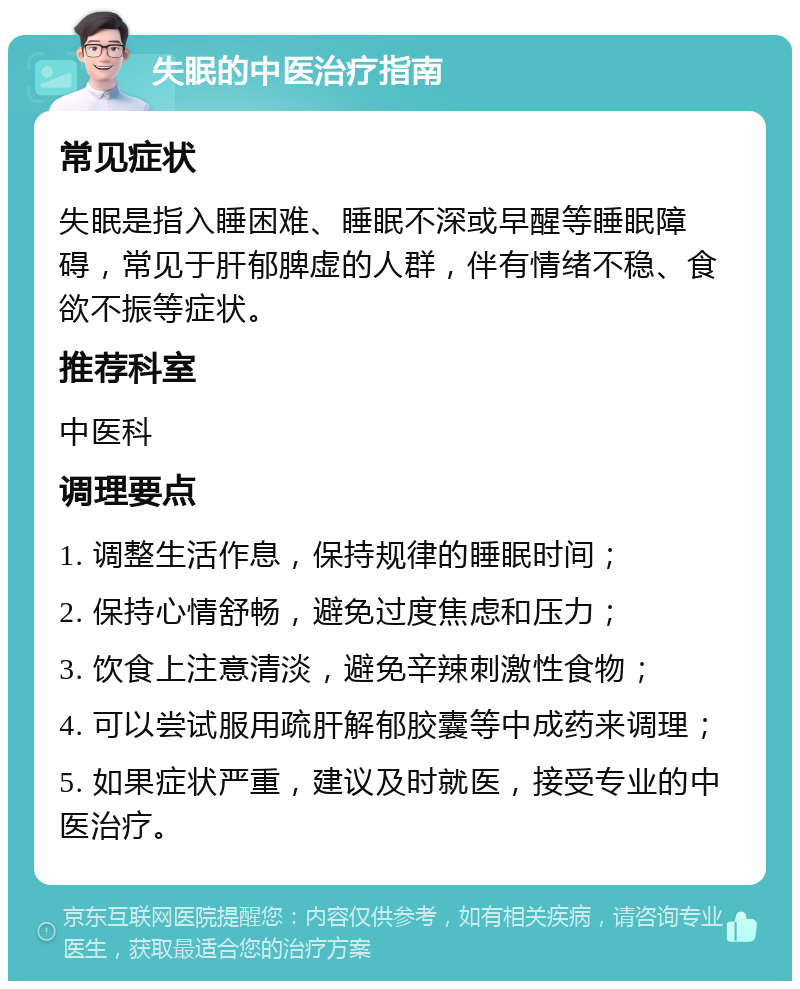 失眠的中医治疗指南

常见症状

失眠是指入睡困难、睡眠不深或早醒等睡眠障碍，常见于肝郁脾虚的人群，伴有情绪不稳、食欲不振等症状。

推荐科室

中医科

调理要点

1. 调整生活作息，保持规律的睡眠时间；

2. 保持心情舒畅，避免过度焦虑和压力；

3. 饮食上注意清淡，避免辛辣刺激性食物；

4. 可以尝试服用疏肝解郁胶囊等中成药来调理；

5. 如果症状严重，建议及时就医，接受专业的中医治疗。

京东互联网医院提醒您：内容仅供参考，如有相关疾病，请咨询专业医生，获取最适合您的治疗方案